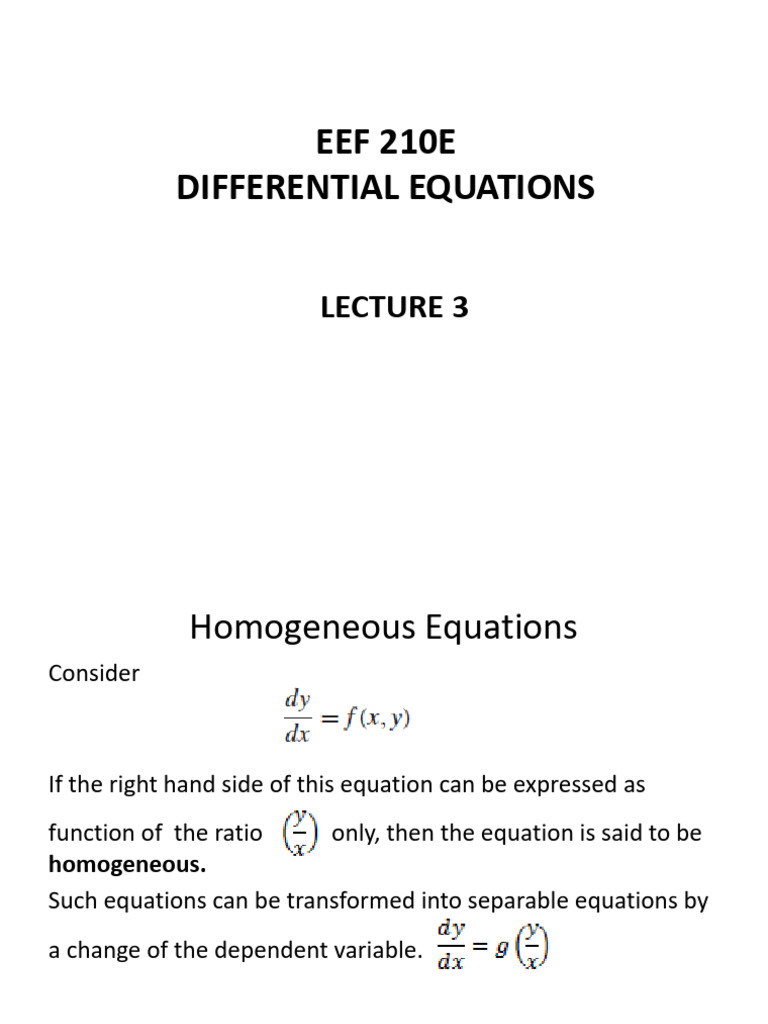 EEF 210E
DIFFERENTIAL EQUATIONS

LECTURE 3

Homogeneous Equations

Consider

$\frac{dy}{dx} = f(x, y)$

If the right hand side of this equation can be expressed as function of the ratio $\left(\frac{y}{x}\right)$ only, then the equation is said to be **homogeneous.**

Such equations can be transformed into separable equations by a change of the dependent variable. $\frac{dy}{dx} = g\left(\frac{y}{x}\right)$